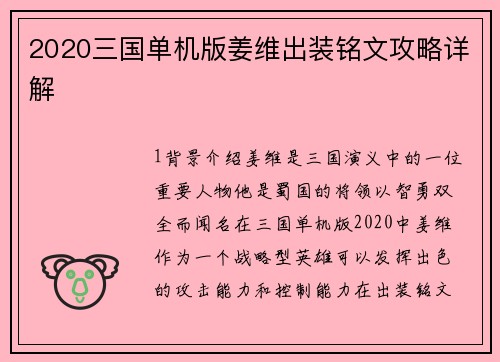 2020三国单机版姜维出装铭文攻略详解

1背景介绍姜维是三国演义中的一位重要人物他是蜀国的将领以智勇双全而闻名在三国单机版2020中姜维作为一个战略型英雄可以发挥出色的攻击能力和控制能力在出装铭文